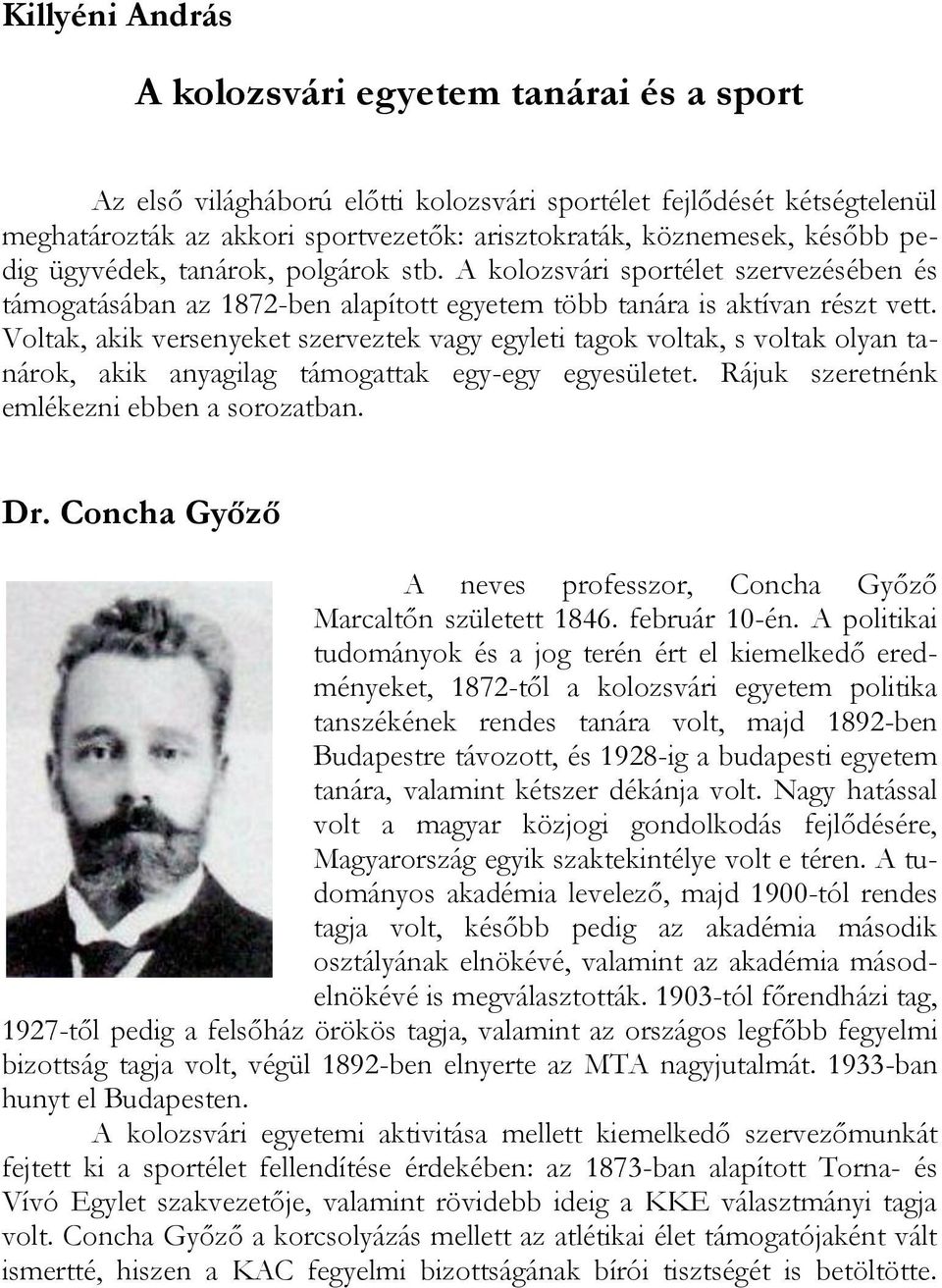 Killyéni András

A kolozsvári egyetem tanárai és a sport

Az első világháború előtti kolozsvári sportélet fejlődését kétségtelenül meghatározták az akkori sportvezetők: arisztokraták, köznemesek, később pedig ügyvédek, tanárok, polgárok stb. A kolozsvári sportélet szervezésében és támogatásában az 1872-ben alapított egyetem több tanára is aktívan részt vett. Voltak, akik versenyeket szerveztek vagy egyleti tagok voltak, s voltak olyan tanárok, akik anyagilag támogattak egy-egy egyesületet. Rájuk szeretnénk emlékezni ebben a sorozatban.

Dr. Concha Győző

A neves professzor, Concha Győző Marcaltőn született 1846. február 10-én. A politikai tudományok és a jog terén ért el kiemelkedő eredményeket, 1872-től a kolozsvári egyetem politika tanszékének rendes tanára volt, majd 1892-ben Budapestre távozott, és 1928-ig a budapesti egyetem tanára, valamint kétszer dékánja volt. Nagy hatással volt a magyar közjogi gondolkodás fejlődésére, Magyarország egyik szaktekintélye volt e téren. A tudományos akadémia levelező, majd 1900-tól rendes tagja volt, később pedig az akadémia második osztályának elnökévé, valamint az akadémia másodelnökévé is megválasztották. 1903-tól főrendházi tag, 1927-től pedig a felsőház örökös tagja, valamint az országos legfőbb fegyelmi bizottság tagja volt, végül 1892-ben elnyerte az MTA nagyjutalmát. 1933-ban hunyt el Budapesten.

A kolozsvári egyetemi aktivitása mellett kiemelkedő szervezőmunkát fejtett ki a sportélet fellendítése érdekében: az 1873-ban alapított Torna- és Vívó Egylet szakvezetője, valamint rövidebb ideig a KKE választmányi tagja volt. Concha Győző a korcsolyázás mellett az atlétikai élet támogatójaként vált ismertté, hiszen a KAC fegyelmi bizottságának bírói tisztségét is betöltötte.